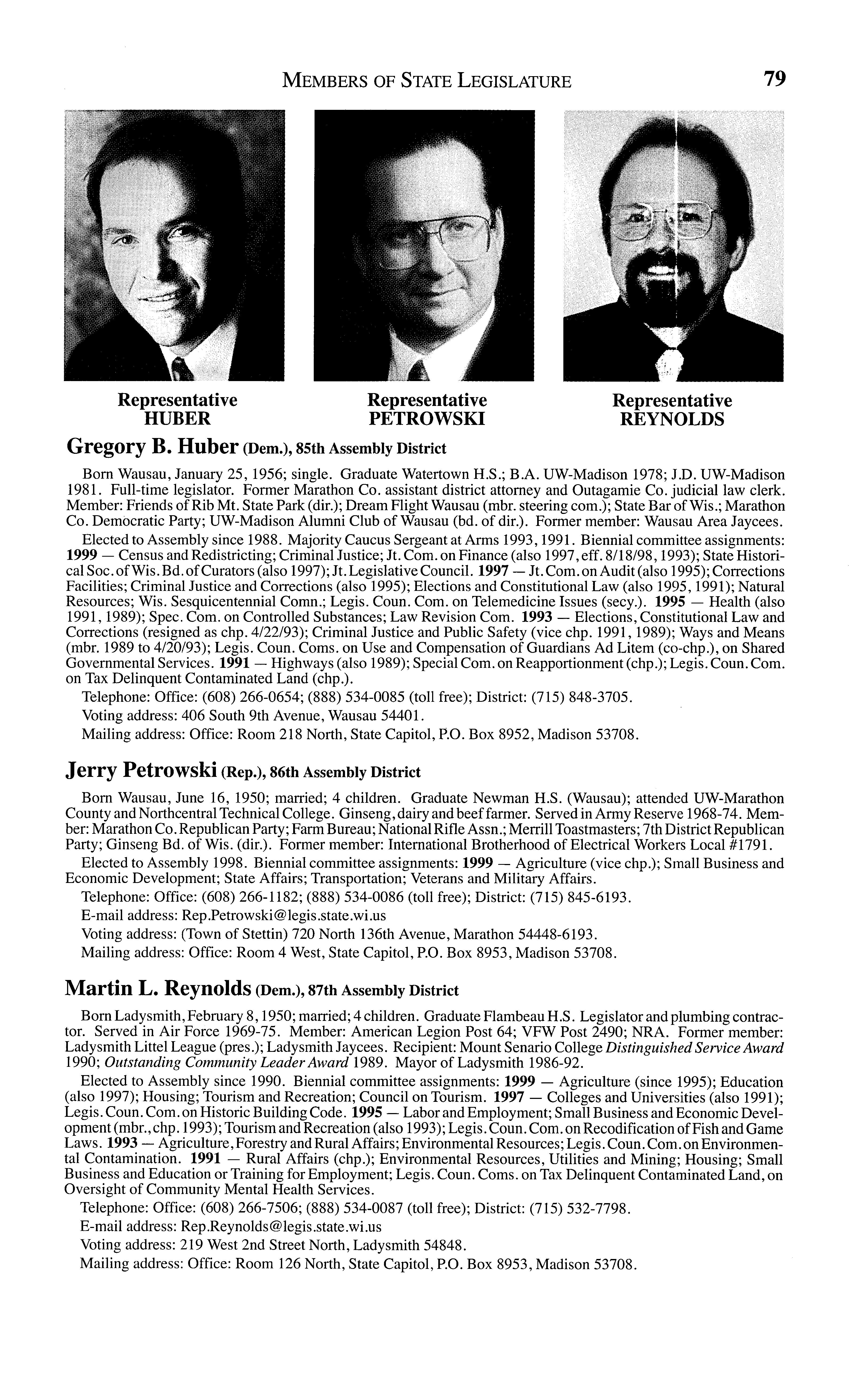 MEMBERS OF STATE LEGISLATURE 79

Representative HUBER

Representative PETROWSKI

Representative REYNOLDS

Gregory B. Huber (Dem.), 85th Assembly District

Born Wausau, January 25, 1956; single. Graduate Watertown H.S.; B.A. UW-Madison 1978; J.D. UW-Madison 1981. Full-time legislator. Former Marathon Co. assistant district attorney and Outagamie Co. judicial law clerk. Member: Friends of Rib Mt. State Park (dir.); Dream Flight Wausau (mbr. steering com.); State Bar of Wis.; Marathon Co. Democratic Party; UW-Madison Alumni Club of Wausau (bd. of dir.). Former member: Wausau Area Jaycees.

Elected to Assembly since 1988. Majority Caucus Sergeant at Arms 1993, 1991. Biennial committee assignments: 1999 — Census and Redistricting; Criminal Justice; Jt. Com. on Finance (also 1997, eff. 8/18/98, 1993); State Historical Soc. of Wis. Bd. of Curators (also 1997); Jt. Legislative Council. 1997 — Jt. Com. on Audit (also 1995); Corrections Facilities; Criminal Justice and Corrections (also 1995); Elections and Constitutional Law (also 1995, 1991); Natural Resources; Wis. Sesquicentennial Comn.; Legis. Coun. Com. on Telemedicine Issues (secy.). 1995 — Health (also 1991, 1989); Spec. Com. on Controlled Substances; Law Revision Com. 1993 — Elections, Constitutional Law and Corrections (resigned as chp. 4/22/93); Criminal Justice and Public Safety (vice chp. 1991, 1989); Ways and Means (mbr. 1989 to 4/20/93); Legis. Coun. Coms. on Use and Compensation of Guardians Ad Litem (co-chp.), on Shared Governmental Services. 1991 — Highways (also 1989); Special Com. on Reapportionment (chp.); Legis. Coun. Com. on Tax Delinquent Contaminated Land (chp.).

Telephone: Office: (608) 266-0654; (888) 534-0085 (toll free); District: (715) 848-3705.

Voting address: 406 South 9th Avenue, Wausau 54401.

Mailing address: Office: Room 218 North, State Capitol, P.O. Box 8952, Madison 53708.

Jerry Petrowski (Rep.), 86th Assembly District

Born Wausau, June 16, 1950; married; 4 children. Graduate Newman H.S. (Wausau); attended UW-Marathon County and Northcentral Technical College. Ginseng, dairy and beef farmer. Served in Army Reserve 1968-74. Member: Marathon Co. Republican Party; Farm Bureau; National Rifle Assn.; Merrill Toastmasters; 7th District Republican Party; Ginseng Bd. of Wis. (dir.). Former member: International Brotherhood of Electrical Workers Local #1791.

Elected to Assembly 1998. Biennial committee assignments: 1999 — Agriculture (vice chp.); Small Business and Economic Development; State Affairs; Transportation; Veterans and Military Affairs.

Telephone: Office: (608) 266-1182; (888) 534-0086 (toll free); District: (715) 845-6193.

E-mail address: Rep.Petrowski@legis.state.wi.us

Voting address: (Town of Stettin) 720 North 136th Avenue, Marathon 54448-6193.

Mailing address: Office: Room 4 West, State Capitol, P.O. Box 8953, Madison 53708.

Martin L. Reynolds (Dem.), 87th Assembly District

Born Ladysmith, February 8, 1950; married; 4 children. Graduate Flambeau H.S. Legislator and plumbing contractor. Served in Air Force 1969-75. Member: American Legion Post 64; VFW Post 2490; NRA. Former member: Ladysmith Littel League (pres.); Ladysmith Jaycees. Recipient: Mount Senario College Distinguished Service Award 1990; Outstanding Community Leader Award 1989. Mayor of Ladysmith 1986-92.

Elected to Assembly since 1990. Biennial committee assignments: 1999 — Agriculture (since 1995); Education (also 1997); Housing; Tourism and Recreation; Council on Tourism. 1997 — Colleges and Universities (also 1991); Legis. Coun. Com. on Historic Building Code. 1995 — Labor and Employment; Small Business and Economic Development (mbr., chp. 1993); Tourism and Recreation (also 1993); Legis. Coun. Com. on Recodification of Fish and Game Laws. 1993 — Agriculture, Forestry and Rural Affairs; Environmental Resources; Legis. Coun. Com. on Environmental Contamination. 1991 — Rural Affairs (chp.); Environmental Resources, Utilities and Mining; Housing; Small Business and Education or Training for Employment; Legis. Coun. Coms. on Tax Delinquent Contaminated Land, on Oversight of Community Mental Health Services.

Telephone: Office: (608) 266-7506; (888) 534-0087 (toll free); District: (715) 532-7798.

E-mail address: Rep.Reynolds@legis.state.wi.us

Voting address: 219 West 2nd Street North, Ladysmith 54848.

Mailing address: Office: Room 126 North, State Capitol, P.O. Box 8953, Madison 53708.